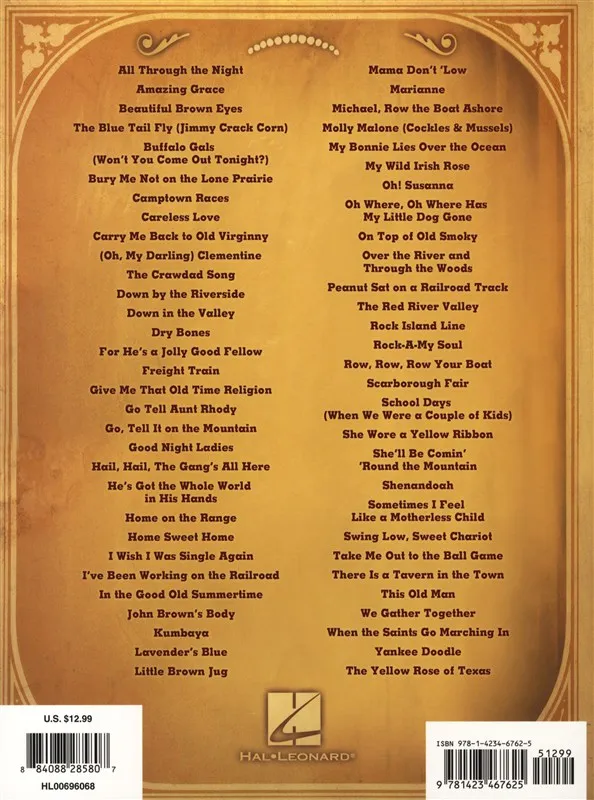 All Through the Night
Amazing Grace
Beautiful Brown Eyes
The Blue Tail Fly (Jimmy Crack Corn)
Buffalo Gals (Won't You Come Out Tonight?)
Bury Me Not on the Lone Prairie
Camptown Races
Careless Love
Carry Me Back to Old Virginny
(Oh, My Darling) Clementine
The Crawdad Song
Down by the Riverside
Down in the Valley
Dry Bones
For He's a Jolly Good Fellow
Freight Train
Give Me That Old Time Religion
Go Tell Aunt Rhody
Go, Tell It on the Mountain
Good Night Ladies
Hail, Hail, The Gang's All Here
He's Got the Whole World in His Hands
Home on the Range
Home Sweet Home
I Wish I Was Single Again
I've Been Working on the Railroad
In the Good Old Summertime
John Brown's Body
Kumbaya
Lavender's Blue
Little Brown Jug

Mama Don't 'Low
Marianne
Michael, Row the Boat Ashore
Molly Malone (Cockles & Mussels)
My Bonnie Lies Over the Ocean
My Wild Irish Rose
Oh! Susanna
Oh Where, Oh Where Has My Little Dog Gone
On Top of Old Smoky
Over the River and Through the Woods
Peanut Sat on a Railroad Track
The Red River Valley
Rock Island Line
Rock-A-My Soul
Row, Row, Row Your Boat
Scarborough Fair
School Days (When We Were a Couple of Kids)
She Wore a Yellow Ribbon
She'll Be Comin' 'Round the Mountain
Shenandoah
Sometimes I Feel Like a Motherless Child
Swing Low, Sweet Chariot
Take Me Out to the Ball Game
There Is a Tavern in the Town
This Old Man
We Gather Together
When the Saints Go Marching In
Yankee Doodle
The Yellow Rose of Texas

U.S. $12.99
8 84088 28580 7
HL00696068

HAL•LEONARD®

ISBN 978-1-4234-6762-5
51299
9 781423 467625